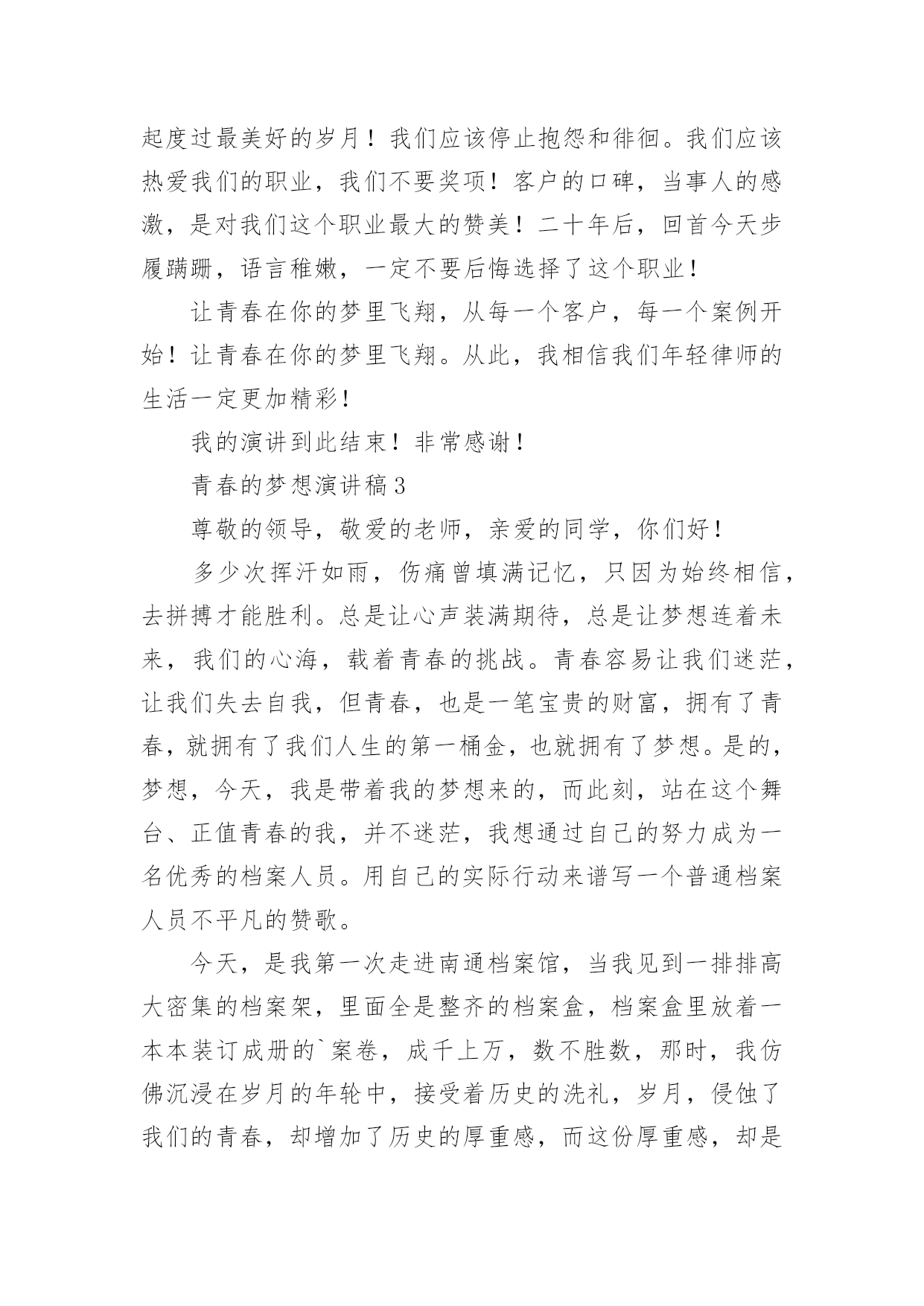 起度过最美好的岁月！我们应该停止抱怨和徘徊。我们应该热爱我们的职业，我们不要奖项！客户的口碑，当事人的感激，是对我们这个职业最大的赞美！二十年后，回首今天步履蹒跚，语言稚嫩，一定不要后悔选择了这个职业！

让青春在你的梦里飞翔，从每一个客户，每一个案例开始！让青春在你的梦里飞翔。从此，我相信我们年轻律师的生活一定更加精彩！

我的演讲到此结束！非常感谢！

青春的梦想演讲稿3

尊敬的领导，敬爱的老师，亲爱的同学，你们好！

多少次挥汗如雨，伤痛曾填满记忆，只因为始终相信，去拼搏才能胜利。总是让心声装满期待，总是让梦想连着未来，我们的心海，载着青春的挑战。青春容易让我们迷茫，让我们失去自我，但青春，也是一笔宝贵的财富，拥有了青春，就拥有了我们人生的第一桶金，也就拥有了梦想。是的，梦想，今天，我是带着我的梦想来的，而此刻，站在这个舞台、正值青春的我，并不迷茫，我想通过自己的努力成为一名优秀的档案人员。用自己的实际行动来谱写一个普通档案人员不平凡的赞歌。

今天，是我第一次走进南通档案馆，当我见到一排排高大密集的档案架，里面全是整齐的档案盒，档案盒里放着一本本装订成册的`案卷，成千上万，数不胜数，那时，我仿佛沉浸在岁月的年轮中，接受着历史的洗礼，岁月，侵蚀了我们的青春，却增加了历史的厚重感，而这份厚重感，却是